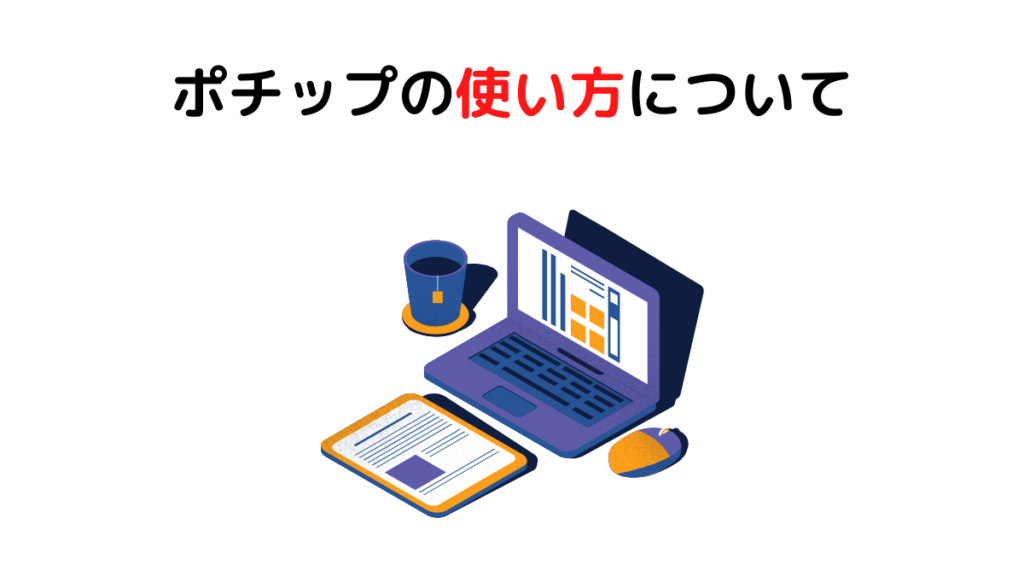 ポチップの使い方について